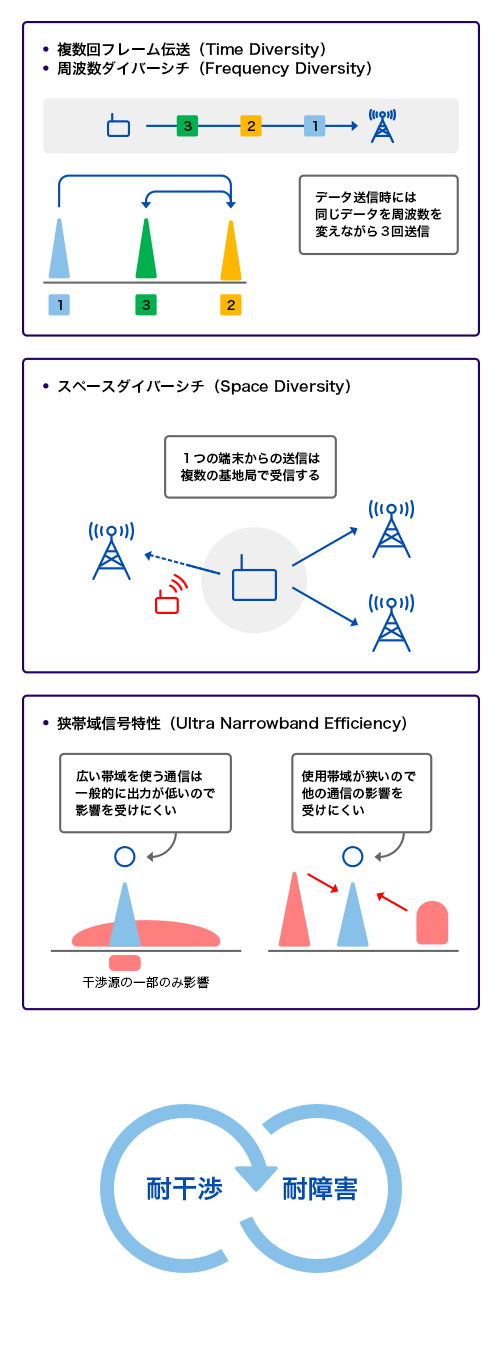 • 複数回フレーム伝送（Time Diversity）
• 周波数ダイバーシチ（Frequency Diversity）

3
2
1

データ送信時には同じデータを周波数を変えながら３回送信

1
3
2

• スペースダイバーシチ（Space Diversity）

１つの端末からの送信は複数の基地局で受信する

• 狭帯域信号特性（Ultra Narrowband Efficiency）

広い帯域を使う通信は一般的に出力が低いので影響を受けにくい

使用帯域が狭いので他の通信の影響を受けにくい

干渉源の一部のみ影響

耐干渉
耐障害